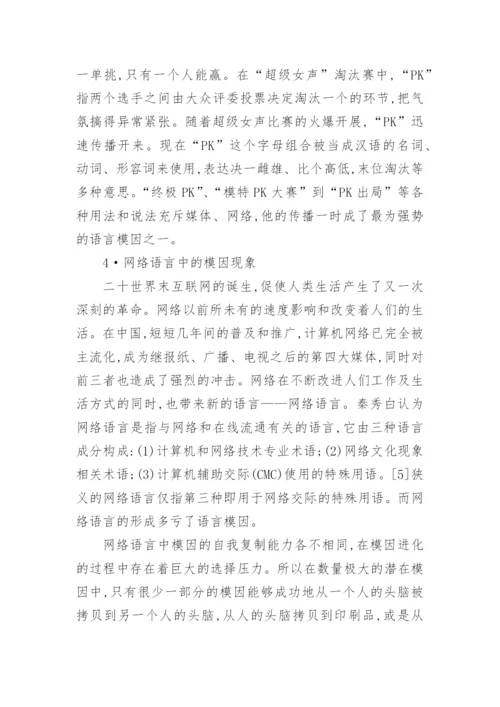 一单挑，只有一个人能赢。在“超级女声”淘汰赛中，“PK”指两个选手之间由大众评委投票决定淘汰一个的环节，把气氛搞得异常紧张。随着超级女声比赛的火爆开展，“PK”迅速传播开来。现在“PK”这个字母组合被当成汉语的名词、动词、形容词来使用，表达决一雌雄、比个高低，末位淘汰等多种意思。“终极 PK”、“模特 PK 大赛”到“PK 出局”等各种用法和说法充斥媒体、网络，他的传播一时成了最为强势的语言模因之一。

4·网络语言中的模因现象

二十世界末互联网的诞生，促使人类生活产生了又一次深刻的革命。网络以前所未有的速度影响和改变着人们的生活。在中国，短短几年间的普及和推广，计算机网络已完全被主流化，成为继报纸、广播、电视之后的第四大媒体，同时对前三者也造成了强烈的冲击。网络在不断改进人们工作及生活方式的同时，也带来新的语言——网络语言。秦秀白认为网络语言是指与网络和在线流通有关的语言，它由三种语言成分构成：(1)计算机和网络技术专业术语；(2)网络文化现象相关术语；(3)计算机辅助交际(CMC)使用的特殊用语。[5]狭义的网络语言仅指第三种即用于网络交际的特殊用语。而网络语言的形成多亏了语言模因。

网络语言中模因的自我复制能力各不相同，在模因进化的过程中存在着巨大的选择压力。所以在数量极大的潜在模因中，只有很少一部分的模因能够成功地从一个人的头脑被拷贝到另一个人的头脑，从人的头脑拷贝到印刷品，或是从